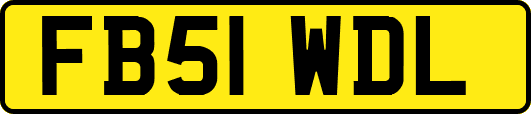 FB51 WDL